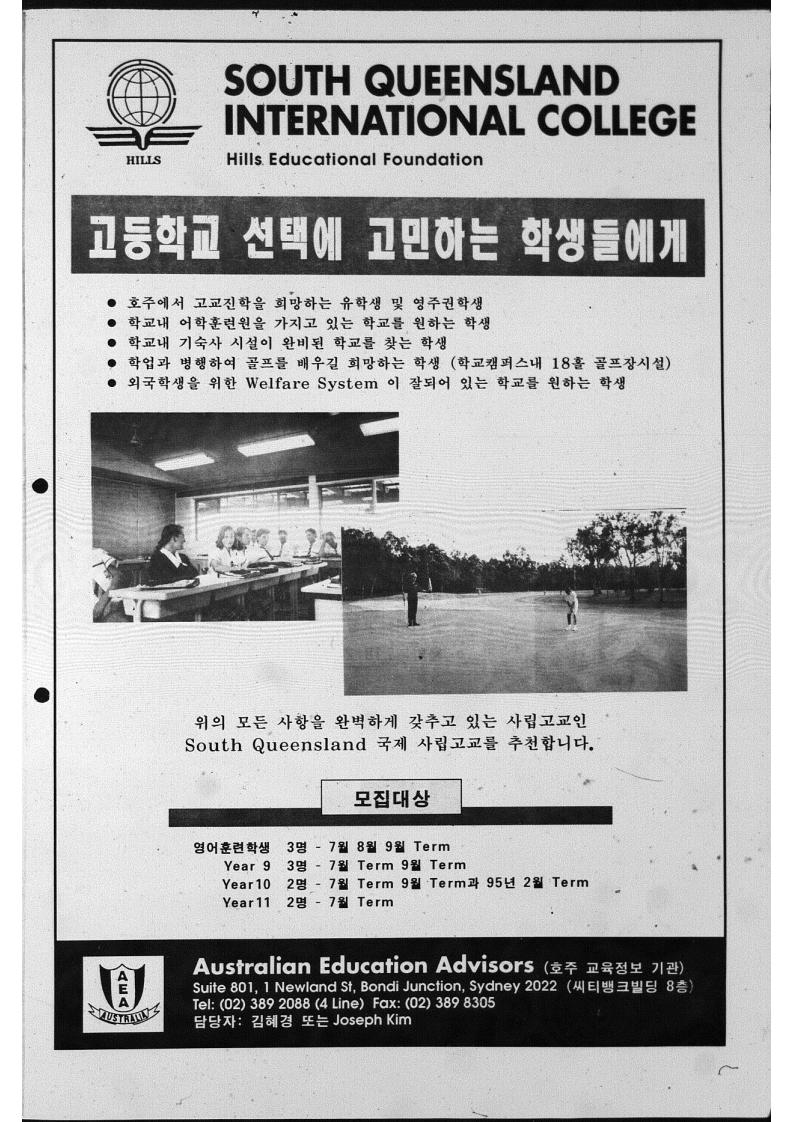 HILLS

SOUTH QUEENSLAND
INTERNATIONAL COLLEGE
Hills Educational Foundation

고등학교 선택에 고민하는 학생들에게

• 호주에서 고교진학을 희망하는 유학생 및 영주권학생
• 학교내 어학훈련원을 가지고 있는 학교를 원하는 학생
• 학교내 기숙사 시설이 완비된 학교를 찾는 학생
• 학업과 병행하여 골프를 배우길 희망하는 학생 (학교캠퍼스내 18홀 골프장시설)
• 외국학생을 위한 Welfare System 이 잘되어 있는 학교를 원하는 학생

위의 모든 사항을 완벽하게 갖추고 있는 사립고교인
South Queensland 국제 사립고교를 추천합니다.

모집대상

영어훈련학생 3명 - 7월 8월 9월 Term
Year 9 3명 - 7월 Term 9월 Term
Year10 2명 - 7월 Term 9월 Term과 95년 2월 Term
Year11 2명 - 7월 Term

AEA
AUSTRALIA

Australian Education Advisors (호주 교육정보 기관)
Suite 801, 1 Newland St, Bondi Junction, Sydney 2022 (씨티뱅크빌딩 8층)
Tel: (02) 389 2088 (4 Line) Fax: (02) 389 8305
담당자: 김혜경 또는 Joseph Kim